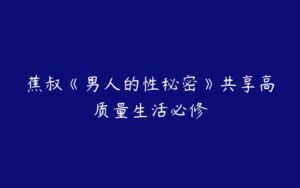 蕉叔《男人的性秘密》共享高质量生活必修